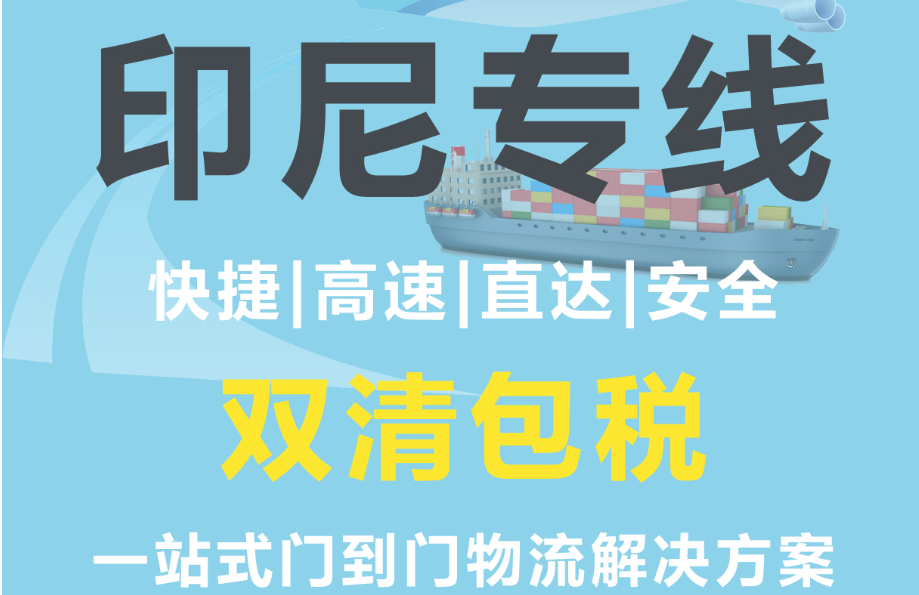 印尼专线

快捷|高速|直达|安全

双清包税

一站式门到门物流解决方案